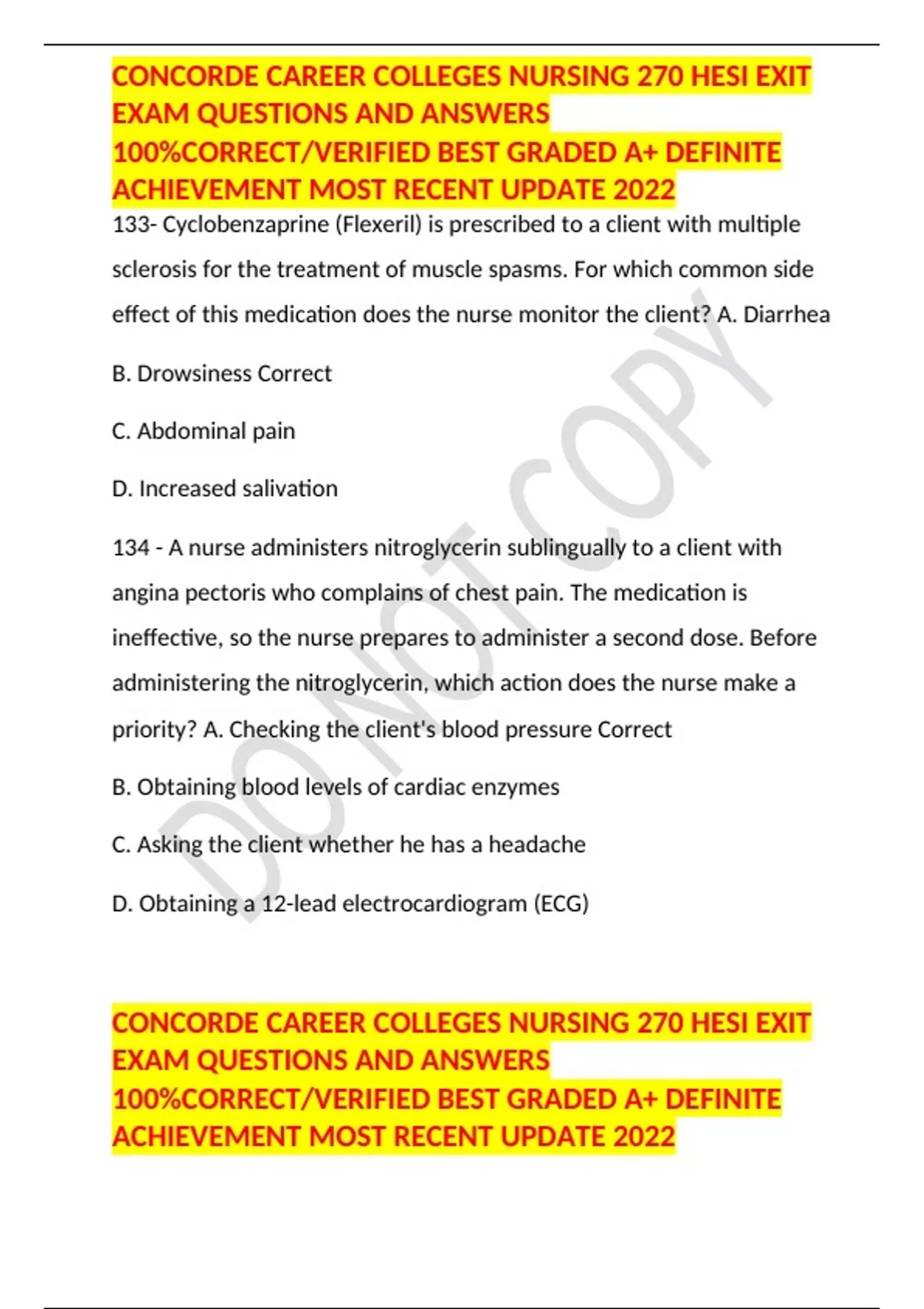 CONCORDE CAREER COLLEGES NURSING 270 HESI EXIT EXAM QUESTIONS AND ANSWERS 100%CORRECT/VERIFIED BEST GRADED A+ DEFINITE ACHIEVEMENT MOST RECENT UPDATE 2022

133- Cyclobenzaprine (Flexeril) is prescribed to a client with multiple sclerosis for the treatment of muscle spasms. For which common side effect of this medication does the nurse monitor the client? A. Diarrhea

B. Drowsiness Correct

C. Abdominal pain

D. Increased salivation

134 - A nurse administers nitroglycerin sublingually to a client with angina pectoris who complains of chest pain. The medication is ineffective, so the nurse prepares to administer a second dose. Before administering the nitroglycerin, which action does the nurse make a priority? A. Checking the client's blood pressure Correct

B. Obtaining blood levels of cardiac enzymes

C. Asking the client whether he has a headache

D. Obtaining a 12-lead electrocardiogram (ECG)

DO NOT COPY

CONCORDE CAREER COLLEGES NURSING 270 HESI EXIT EXAM QUESTIONS AND ANSWERS 100%CORRECT/VERIFIED BEST GRADED A+ DEFINITE ACHIEVEMENT MOST RECENT UPDATE 2022